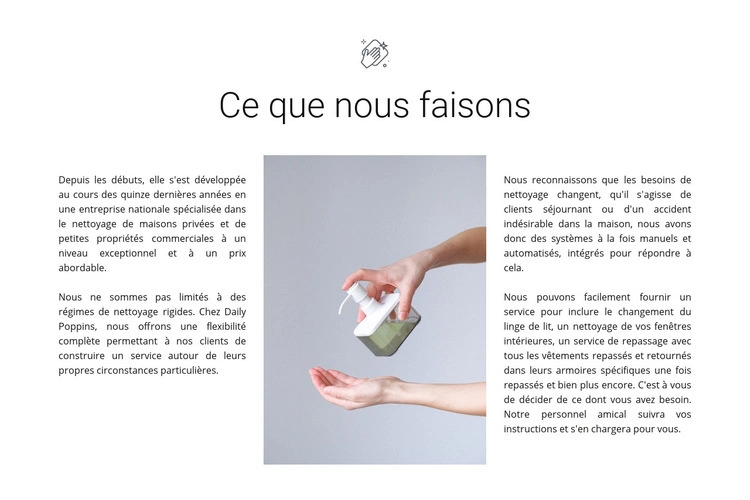 Ce que nous faisons

Depuis les débuts, elle s'est développée au cours des quinze dernières années en une entreprise nationale spécialisée dans le nettoyage de maisons privées et de petites propriétés commerciales à un niveau exceptionnel et à un prix abordable.

Nous ne sommes pas limités à des régimes de nettoyage rigides. Chez Daily Poppins, nous offrons une flexibilité complète permettant à nos clients de construire un service autour de leurs propres circonstances particulières.

Nous reconnaissons que les besoins de nettoyage changent, qu'il s'agisse de clients séjournant ou d'un accident indésirable dans la maison, nous avons donc des systèmes à la fois manuels et automatisés, intégrés pour répondre à cela.

Nous pouvons facilement fournir un service pour inclure le changement du linge de lit, un nettoyage de vos fenêtres intérieures, un service de repassage avec tous les vêtements repassés et retournés dans leurs armoires spécifiques une fois repassés et bien plus encore. C'est à vous de décider de ce dont vous avez besoin. Notre personnel amical suivra vos instructions et s'en chargera pour vous.